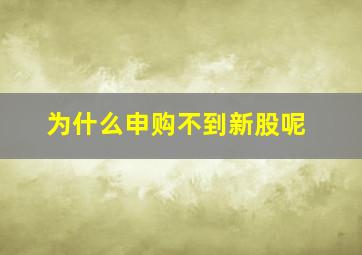 为什么申购不到新股呢